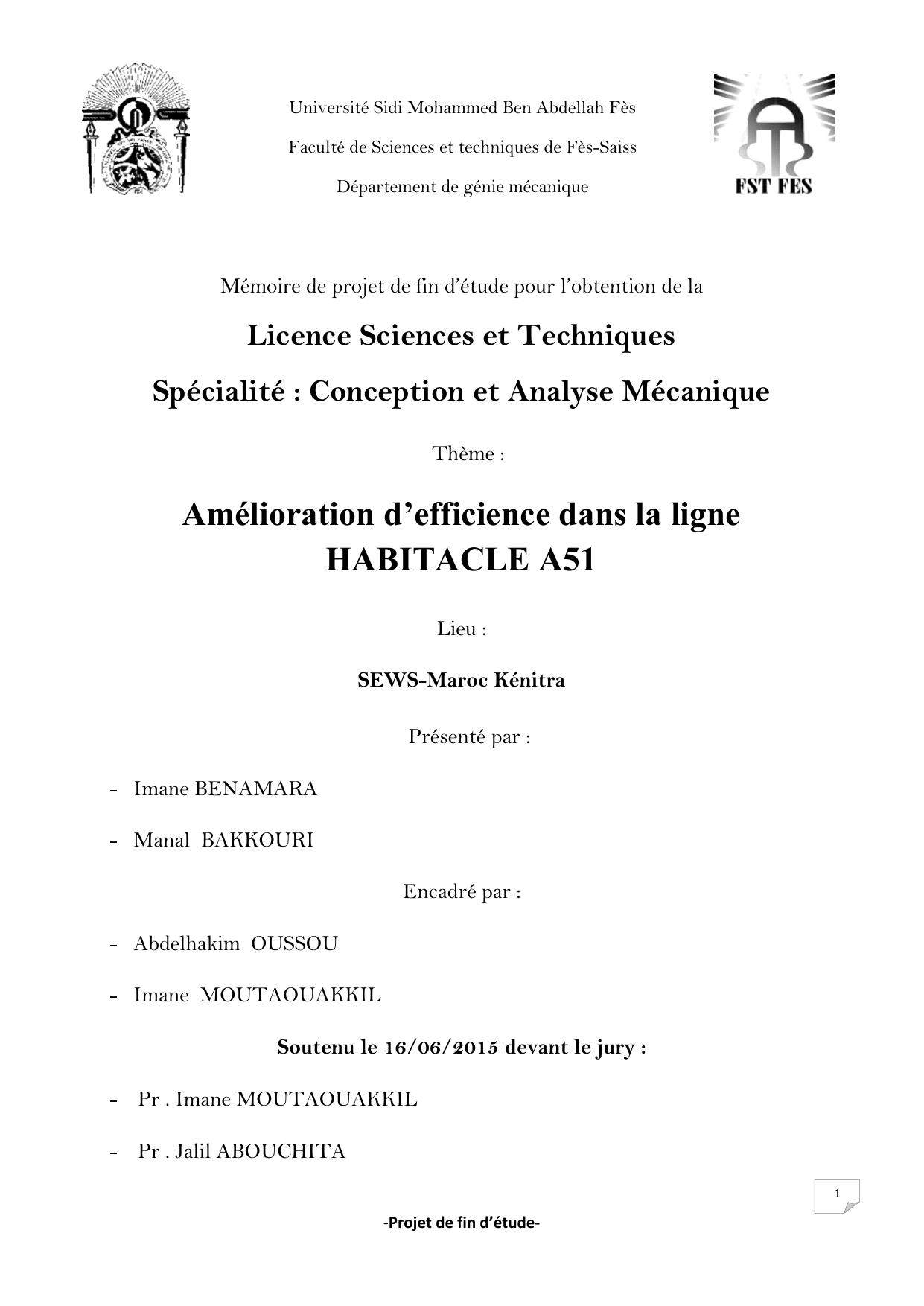 Université Sidi Mohammed Ben Abdellah Fès

Faculté de Sciences et techniques de Fès-Saiss

Département de génie mécanique

FST FES

Mémoire de projet de fin d'étude pour l'obtention de la

Licence Sciences et Techniques

Spécialité : Conception et Analyse Mécanique

Thème :

Amélioration d'efficience dans la ligne HABITACLE A51

Lieu :

SEWS-Maroc Kénitra

Présenté par :

- Imane BENAMARA

- Manal BAKKOURI

Encadré par :

- Abdelhakim OUSSOU

- Imane MOUTAOUAKKIL

Soutenu le 16/06/2015 devant le jury :

- Pr . Imane MOUTAOUAKKIL

- Pr . Jalil ABOUCHITA

1

-Projet de fin d'étude-